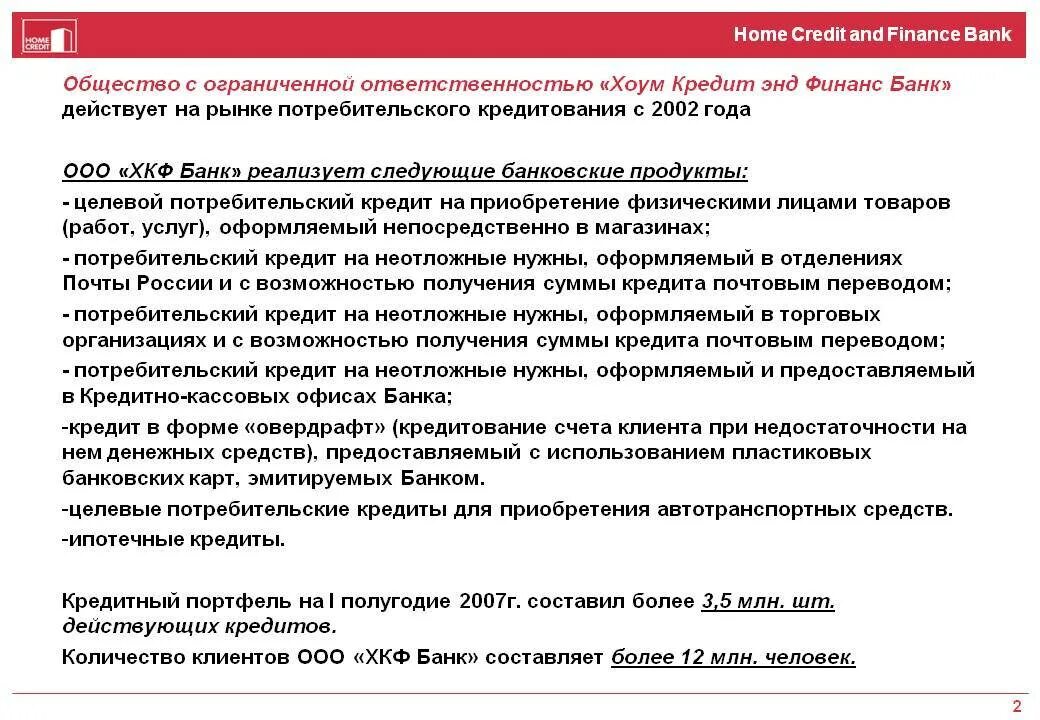 HOME CREDIT

Home Credit and Finance Bank

Общество с ограниченной ответственностью «Хоум Кредит энд Финанс Банк» действует на рынке потребительского кредитования с 2002 года

ООО «ХКФ Банк» реализует следующие банковские продукты:

- целевой потребительский кредит на приобретение физическими лицами товаров (работ, услуг), оформляемый непосредственно в магазинах;

- потребительский кредит на неотложные нужны, оформляемый в отделениях Почты России и с возможностью получения суммы кредита почтовым переводом;

- потребительский кредит на неотложные нужны, оформляемый в торговых организациях и с возможностью получения суммы кредита почтовым переводом;

- потребительский кредит на неотложные нужны, оформляемый и предоставляемый в Кредитно-кассовых офисах Банка;

-кредит в форме «овердрафт» (кредитование счета клиента при недостаточности на нем денежных средств), предоставляемый с использованием пластиковых банковских карт, эмитируемых Банком.

-целевые потребительские кредиты для приобретения автотранспортных средств.

-ипотечные кредиты.

Кредитный портфель на I полугодие 2007г. составил более 3,5 млн. шт. действующих кредитов.

Количество клиентов ООО «ХКФ Банк» составляет более 12 млн. человек.

2